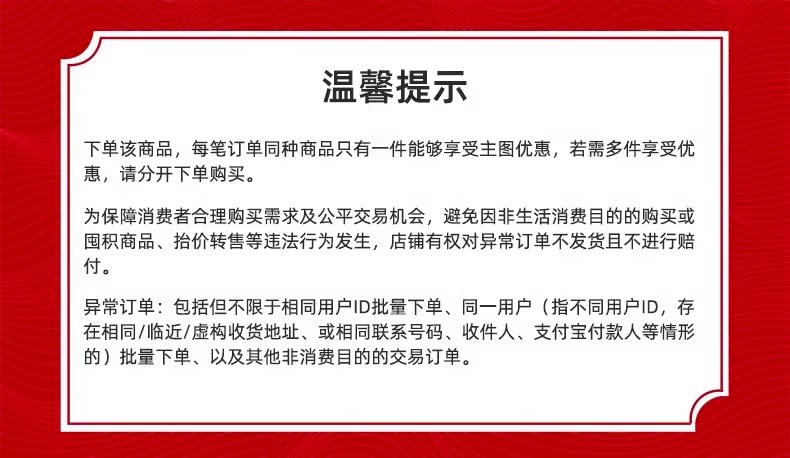 温馨提示

下单该商品，每笔订单同种商品只有一件能够享受主图优惠，若需多件享受优惠，请分开下单购买。

为保障消费者合理购买需求及公平交易机会，避免因非生活消费目的的购买或囤积商品、抬价转售等违法行为发生，店铺有权对异常订单不发货且不进行赔付。

异常订单：包括但不限于相同用户ID批量下单、同一用户（指不同用户ID，存在相同/临近/虚构收货地址、或相同联系号码、收件人、支付宝付款人等情形的）批量下单、以及其他非消费目的的交易订单。